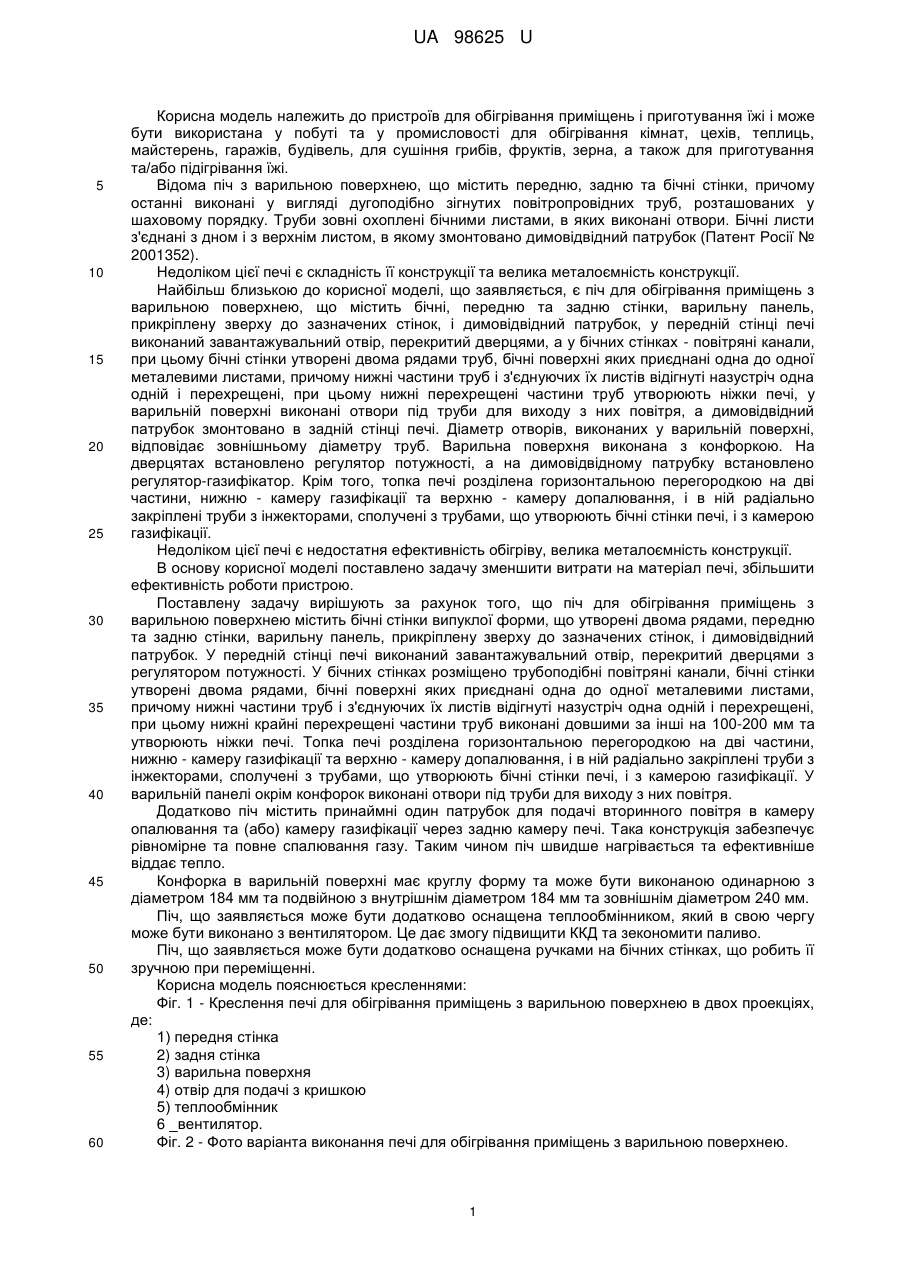 UA 98625 U

Корисна модель належить до пристроїв для обігрівання приміщень і приготування їжі і може бути використана у побуті та у промисловості для обігрівання кімнат, цехів, теплиць, майстерень, гаражів, будівель, для сушіння грибів, фруктів, зерна, а також для приготування та/або підігрівання їжі.

5 Відома піч з варильною поверхнею, що містить передню, задню та бічні стінки, причому останні виконані у вигляді дугоподібно зігнутих повітропровідних труб, розташованих у шаховому порядку. Труби зовні охоплені бічними листами, в яких виконані отвори. Бічні листи з'єднані з дном і з верхнім листом, в якому змонтовано димовідвідний патрубок (Патент Росії № 2001352).

10 Недоліком цієї печі є складність її конструкції та велика металоємність конструкції.

Найбільш близькою до корисної моделі, що заявляється, є піч для обігрівання приміщень з варильною поверхнею, що містить бічні, передню та задню стінки, варильну панель, прикріплену зверху до зазначених стінок, і димовідвідний патрубок, у передній стінці печі виконаний завантажувальний отвір, перекритий дверцями, а у бічних стінках - повітряні канали, 15 при цьому бічні стінки утворені двома рядами труб, бічні поверхні яких приєднані одна до одної металевими листами, причому нижні частини труб і з'єднуючих їх листів відігнуті назустріч одна одній і перехрещені, при цьому нижні перехрещені частини труб утворюють ніжки печі, у варильній поверхні виконані отвори під труби для виходу з них повітря, а димовідвідний патрубок змонтовано в задній стінці печі. Діаметр отворів, виконаних у варильній поверхні, 20 відповідає зовнішньому діаметру труб. Варильна поверхня виконана з конфоркою. На дверцятах встановлено регулятор потужності, а на димовідвідному патрубку встановлено регулятор-газифікатор. Крім того, топка печі розділена горизонтальною перегородкою на дві частини, нижню - камеру газифікації та верхню - камеру допалювання, і в ній радіально закріплені труби з інжекторами, сполучені з трубами, що утворюють бічні стінки печі, і з камерою 25 газифікації.

Недоліком цієї печі є недостатня ефективність обігріву, велика металоємність конструкції.

В основу корисної моделі поставлено задачу зменшити витрати на матеріал печі, збільшити ефективність роботи пристрою.

Поставлену задачу вирішують за рахунок того, що піч для обігрівання приміщень з 30 варильною поверхнею містить бічні стінки випуклої форми, що утворені двома рядами, передню та задню стінки, варильну панель, прикріплену зверху до зазначених стінок, і димовідвідний патрубок. У передній стінці печі виконаний завантажувальний отвір, перекритий дверцями з регулятором потужності. У бічних стінках розміщено трубоподібні повітряні канали, бічні стінки утворені двома рядами, бічні поверхні яких приєднані одна до одної металевими листами, 35 причому нижні частини труб і з'єднуючих їх листів відігнуті назустріч одна одній і перехрещені, при цьому нижні крайні перехрещені частини труб виконані довшими за інші на 100-200 мм та утворюють ніжки печі. Топка печі розділена горизонтальною перегородкою на дві частини, нижню - камеру газифікації та верхню - камеру допалювання, і в ній радіально закріплені труби з інжекторами, сполучені з трубами, що утворюють бічні стінки печі, і з камерою газифікації. У 40 варильній панелі окрім конфорок виконані отвори під труби для виходу з них повітря.

Додатково піч містить принаймні один патрубок для подачі вторинного повітря в камеру опалювання та (або) камеру газифікації через задню камеру печі. Така конструкція забезпечує рівномірне та повне спалювання газу. Таким чином піч швидше нагрівається та ефективніше віддає тепло.

45 Конфорка в варильній поверхні має круглу форму та може бути виконаною одинарною з діаметром 184 мм та подвійною з внутрішнім діаметром 184 мм та зовнішнім діаметром 240 мм.

Піч, що заявляється може бути додатково оснащена теплообмінником, який в свою чергу може бути виконано з вентилятором. Це дає змогу підвищити ККД та зекономити паливо.

Піч, що заявляється може бути додатково оснащена ручками на бічних стінках, що робить її 50 зручною при переміщенні.

Корисна модель пояснюється кресленнями:

Фіг. 1 - Креслення печі для обігрівання приміщень з варильною поверхнею в двох проекціях, де:

1) передня стінка
55 2) задня стінка
3) варильна поверхня
4) отвір для подачі з кришкою
5) теплообмінник
6 _вентилятор.
60 Фіг. 2 - Фото варіанта виконання печі для обігрівання приміщень з варильною поверхнею.

1